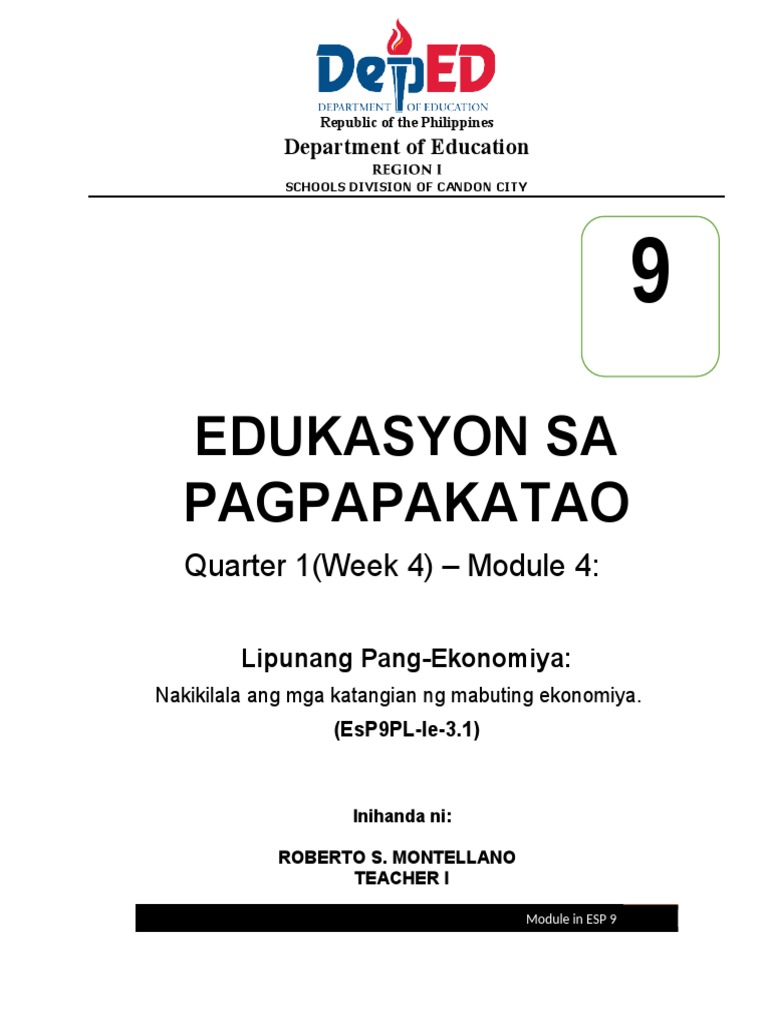 DepED
DEPARTMENT OF EDUCATION
Republic of the Philippines
Department of Education
REGION I
SCHOOLS DIVISION OF CANDON CITY

9

EDUKASYON SA PAGPAPAKATAO

Quarter 1(Week 4) – Module 4:

Lipunang Pang-Ekonomiya:

Nakikilala ang mga katangian ng mabuting ekonomiya.

(EsP9PL-Ie-3.1)

Inihanda ni:

ROBERTO S. MONTELLANO
TEACHER I

Module in ESP 9